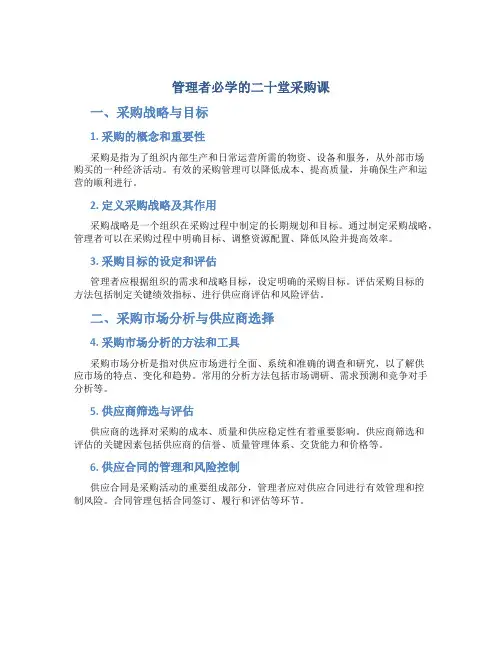 管理者必学的二十堂采购课

一、采购战略与目标

1. 采购的概念和重要性

采购是指为了组织内部生产和日常运营所需的物资、设备和服务，从外部市场购买的一种经济活动。有效的采购管理可以降低成本、提高质量，并确保生产和运营的顺利进行。

2. 定义采购战略及其作用

采购战略是一个组织在采购过程中制定的长期规划和目标。通过制定采购战略，管理者可以在采购过程中明确目标、调整资源配置、降低风险并提高效率。

3. 采购目标的设定和评估

管理者应根据组织的需求和战略目标，设定明确的采购目标。评估采购目标的方法包括制定关键绩效指标、进行供应商评估和风险评估。

二、采购市场分析与供应商选择

4. 采购市场分析的方法和工具

采购市场分析是指对供应市场进行全面、系统和准确的调查和研究，以了解供应市场的特点、变化和趋势。常用的分析方法包括市场调研、需求预测和竞争对手分析等。

5. 供应商筛选与评估

供应商的选择对采购的成本、质量和供应稳定性有着重要影响。供应商筛选和评估的关键因素包括供应商的信誉、质量管理体系、交货能力和价格等。

6. 供应合同的管理和风险控制

供应合同是采购活动的重要组成部分，管理者应对供应合同进行有效管理和控制风险。合同管理包括合同签订、履行和评估等环节。